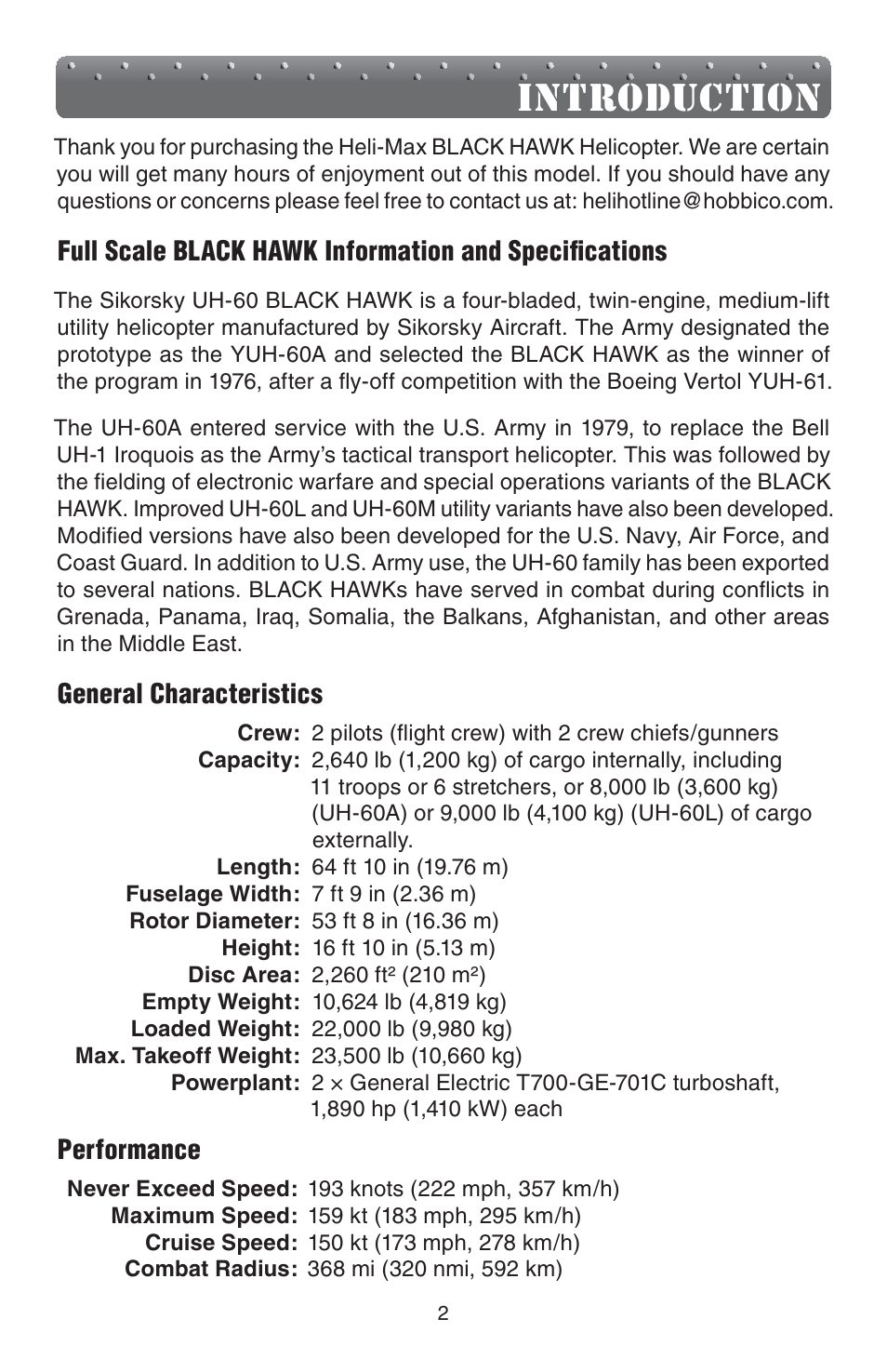 INTRODUCTION

Thank you for purchasing the Heli-Max BLACK HAWK Helicopter. We are certain you will get many hours of enjoyment out of this model. If you should have any questions or concerns please feel free to contact us at: helihotline@hobbico.com.

Full Scale BLACK HAWK Information and Specifications

The Sikorsky UH-60 BLACK HAWK is a four-bladed, twin-engine, medium-lift utility helicopter manufactured by Sikorsky Aircraft. The Army designated the prototype as the YUH-60A and selected the BLACK HAWK as the winner of the program in 1976, after a fly-off competition with the Boeing Vertol YUH-61.

The UH-60A entered service with the U.S. Army in 1979, to replace the Bell UH-1 Iroquois as the Army's tactical transport helicopter. This was followed by the fielding of electronic warfare and special operations variants of the BLACK HAWK. Improved UH-60L and UH-60M utility variants have also been developed. Modified versions have also been developed for the U.S. Navy, Air Force, and Coast Guard. In addition to U.S. Army use, the UH-60 family has been exported to several nations. BLACK HAWKs have served in combat during conflicts in Grenada, Panama, Iraq, Somalia, the Balkans, Afghanistan, and other areas in the Middle East.

General Characteristics

Crew: 2 pilots (flight crew) with 2 crew chiefs/gunners
Capacity: 2,640 lb (1,200 kg) of cargo internally, including 11 troops or 6 stretchers, or 8,000 lb (3,600 kg) (UH-60A) or 9,000 lb (4,100 kg) (UH-60L) of cargo externally.
Length: 64 ft 10 in (19.76 m)
Fuselage Width: 7 ft 9 in (2.36 m)
Rotor Diameter: 53 ft 8 in (16.36 m)
Height: 16 ft 10 in (5.13 m)
Disc Area: 2,260 ft² (210 m²)
Empty Weight: 10,624 lb (4,819 kg)
Loaded Weight: 22,000 lb (9,980 kg)
Max. Takeoff Weight: 23,500 lb (10,660 kg)
Powerplant: 2 × General Electric T700-GE-701C turboshaft, 1,890 hp (1,410 kW) each

Performance

Never Exceed Speed: 193 knots (222 mph, 357 km/h)
Maximum Speed: 159 kt (183 mph, 295 km/h)
Cruise Speed: 150 kt (173 mph, 278 km/h)
Combat Radius: 368 mi (320 nmi, 592 km)

2